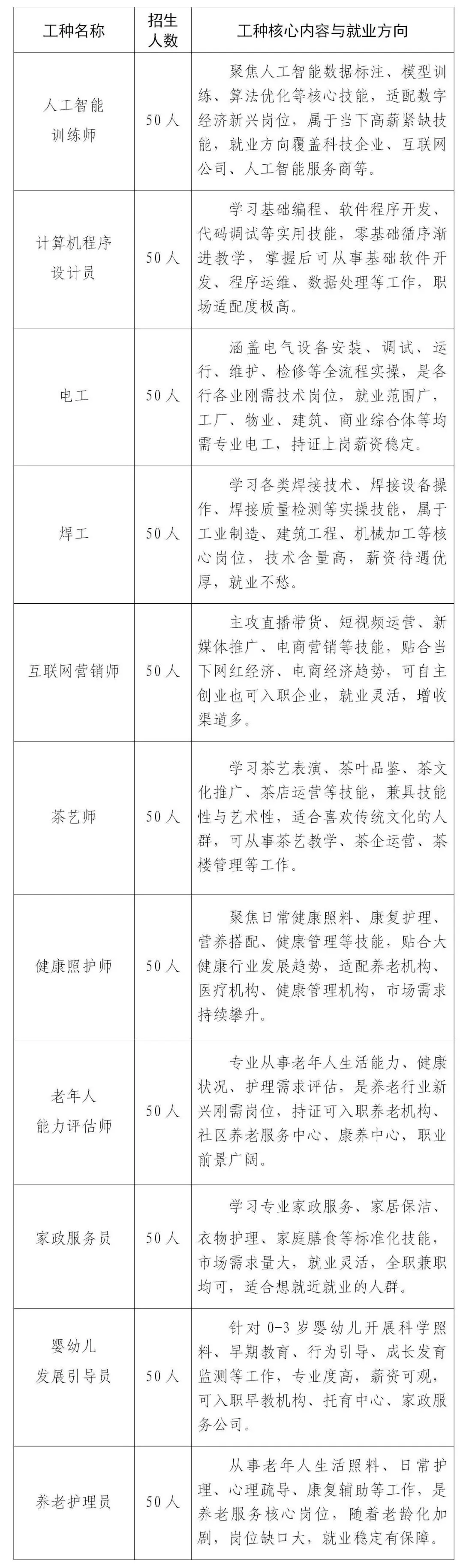 | 工种名称 | 招生人数 | 工种核心内容与就业方向 |
|---|---|---|
| 人工智能训练师 | 50人 | 聚焦人工智能数据标注、模型训练、算法优化等核心技能，适配数字经济新兴岗位，属于当下高薪紧缺技能，就业方向覆盖科技企业、互联网公司、人工智能服务商等。 |
| 计算机程序设计员 | 50人 | 学习基础编程、软件程序开发、代码调试等实用技能，零基础循序渐进教学，掌握后可从事基础软件开发、程序运维、数据处理等工作，职场适配度极高。 |
| 电工 | 50人 | 涵盖电气设备安装、调试、运行、维护、检修等全流程实操，是各行各业刚需技术岗位，就业范围广，工厂、物业、建筑、商业综合体等均需专业电工，持证上岗薪资稳定。 |
| 焊工 | 50人 | 学习各类焊接技术、焊接设备操作、焊接质量检测等实操技能，属于工业制造、建筑工程、机械加工等核心岗位，技术含量高，薪资待遇优厚，就业不愁。 |
| 互联网营销师 | 50人 | 主攻直播带货、短视频运营、新媒体推广、电商营销等技能，贴合当下网红经济、电商经济趋势，可自主创业也可入职企业，就业灵活，增收渠道多。 |
| 茶艺师 | 50人 | 学习茶艺表演、茶叶品鉴、茶文化推广、茶店运营等技能，兼具技能性与艺术性，适合喜欢传统文化的人群，可从事茶艺教学、茶企运营、茶楼管理等工作。 |
| 健康照护师 | 50人 | 聚焦日常健康照料、康复护理、营养搭配、健康管理等技能，贴合大健康行业发展趋势，适配养老机构、医疗机构、健康管理机构，市场需求持续攀升。 |
| 老年人能力评估师 | 50人 | 专业从事老年人生活能力、健康状况、护理需求评估，是养老行业新兴刚需岗位，持证可入职养老机构、社区养老服务中心、康养中心，职业前景广阔。 |
| 家政服务员 | 50人 | 学习专业家政服务、家居保洁、衣物护理、家庭膳食等标准化技能，市场需求量大，就业灵活，全职兼职均可，适合想就近就业的人群。 |
| 婴幼儿发展引导员 | 50人 | 针对0-3岁婴幼儿开展科学照料、早期教育、行为引导、成长发育监测等工作，专业度高，薪资可观，可入职早教机构、托育中心、家政服务公司。 |
| 养老护理员 | 50人 | 从事老年人生活照料、日常护理、心理疏导、康复辅助等工作，是养老服务核心岗位，随着老龄化加剧，岗位缺口大，就业稳定有保障。 |